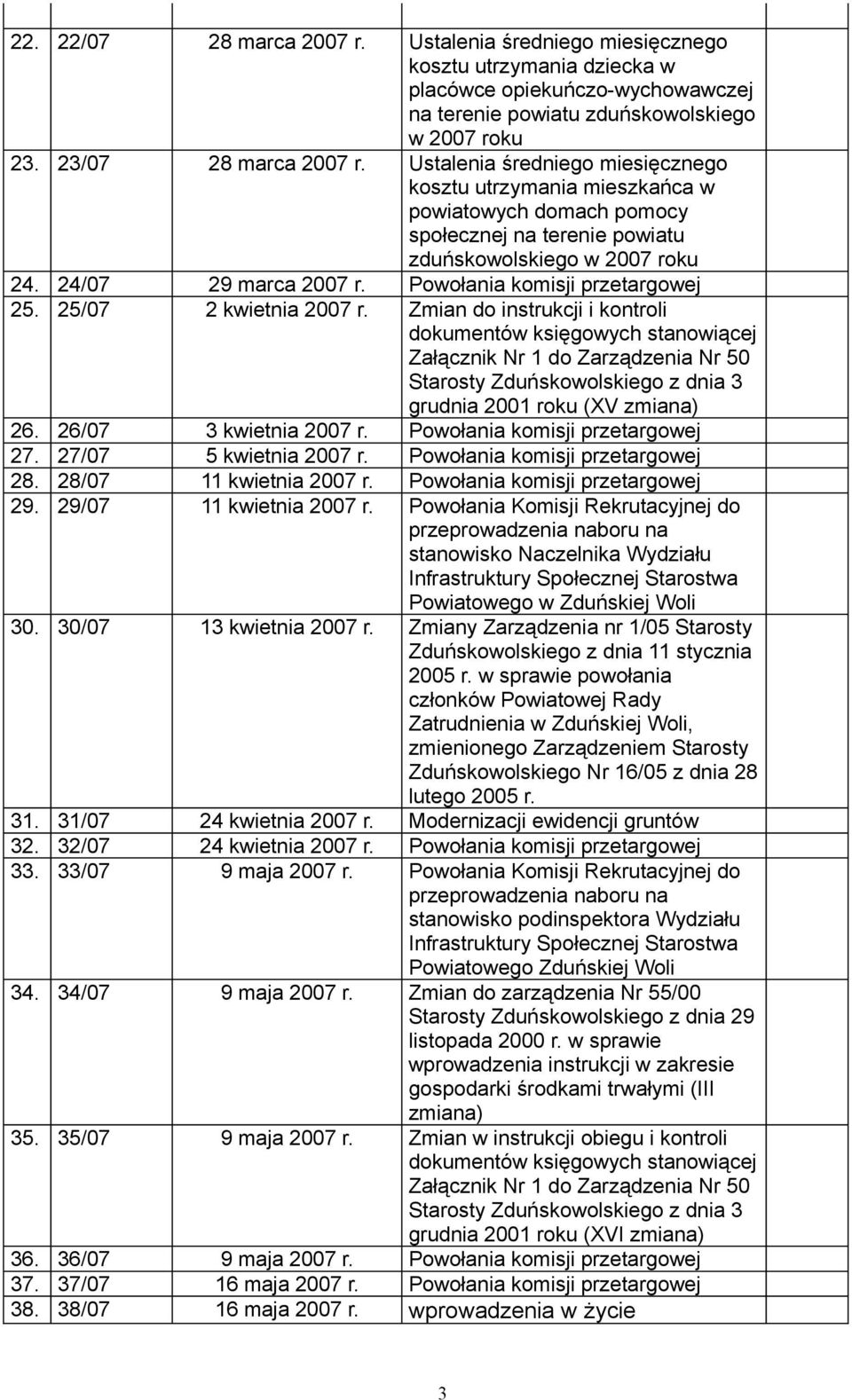 | | | | | |
|---|---|---|---|---|
| 22. | 22/07 | 28 marca 2007 r. | Ustalenia średniego miesięcznego kosztu utrzymania dziecka w placówce opiekuńczo-wychowawczej na terenie powiatu zduńskowolskiego w 2007 roku | |
| 23. | 23/07 | 28 marca 2007 r. | Ustalenia średniego miesięcznego kosztu utrzymania mieszkańca w powiatowych domach pomocy społecznej na terenie powiatu zduńskowolskiego w 2007 roku | |
| 24. | 24/07 | 29 marca 2007 r. | Powołania komisji przetargowej | |
| 25. | 25/07 | 2 kwietnia 2007 r. | Zmian do instrukcji i kontroli dokumentów księgowych stanowiącej Załącznik Nr 1 do Zarządzenia Nr 50 Starosty Zduńskowolskiego z dnia 3 grudnia 2001 roku (XV zmiana) | |
| 26. | 26/07 | 3 kwietnia 2007 r. | Powołania komisji przetargowej | |
| 27. | 27/07 | 5 kwietnia 2007 r. | Powołania komisji przetargowej | |
| 28. | 28/07 | 11 kwietnia 2007 r. | Powołania komisji przetargowej | |
| 29. | 29/07 | 11 kwietnia 2007 r. | Powołania Komisji Rekrutacyjnej do przeprowadzenia naboru na stanowisko Naczelnika Wydziału Infrastruktury Społecznej Starostwa Powiatowego w Zduńskiej Woli | |
| 30. | 30/07 | 13 kwietnia 2007 r. | Zmiany Zarządzenia nr 1/05 Starosty Zduńskowolskiego z dnia 11 stycznia 2005 r. w sprawie powołania członków Powiatowej Rady Zatrudnienia w Zduńskiej Woli, zmienionego Zarządzeniem Starosty Zduńskowolskiego Nr 16/05 z dnia 28 lutego 2005 r. | |
| 31. | 31/07 | 24 kwietnia 2007 r. | Modernizacji ewidencji gruntów | |
| 32. | 32/07 | 24 kwietnia 2007 r. | Powołania komisji przetargowej | |
| 33. | 33/07 | 9 maja 2007 r. | Powołania Komisji Rekrutacyjnej do przeprowadzenia naboru na stanowisko podinspektora Wydziału Infrastruktury Społecznej Starostwa Powiatowego Zduńskiej Woli | |
| 34. | 34/07 | 9 maja 2007 r. | Zmian do zarządzenia Nr 55/00 Starosty Zduńskowolskiego z dnia 29 listopada 2000 r. w sprawie wprowadzenia instrukcji w zakresie gospodarki środkami trwałymi (III zmiana) | |
| 35. | 35/07 | 9 maja 2007 r. | Zmian w instrukcji obiegu i kontroli dokumentów księgowych stanowiącej Załącznik Nr 1 do Zarządzenia Nr 50 Starosty Zduńskowolskiego z dnia 3 grudnia 2001 roku (XVI zmiana) | |
| 36. | 36/07 | 9 maja 2007 r. | Powołania komisji przetargowej | |
| 37. | 37/07 | 16 maja 2007 r. | Powołania komisji przetargowej | |
| 38. | 38/07 | 16 maja 2007 r. | wprowadzenia w życie | |

3